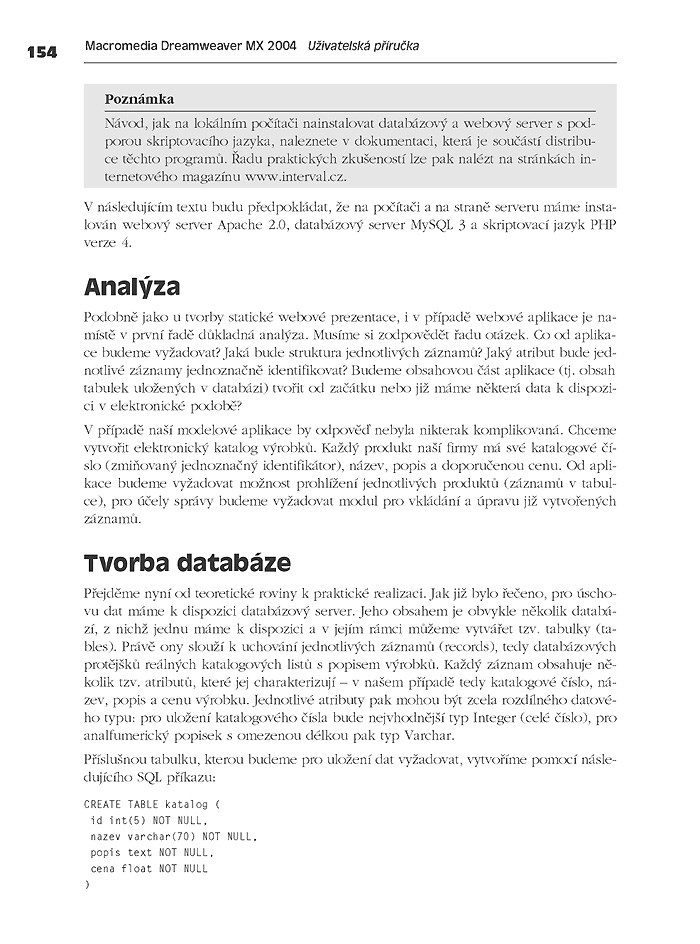 154 Macromedia Dreamweaver MX 2004 Uživatelská příručka

Poznámka

Návod, jak na lokálním počítači nainstalovat databázový a webový server s podporou skriptovacího jazyka, naleznete v dokumentaci, která je součástí distribuce těchto programů. Řadu praktických zkušeností lze pak nalézt na stránkách internetového magazínu www.interval.cz.

V následujícím textu budu předpokládat, že na počítači a na straně serveru máme instalován webový server Apache 2.0, databázový server MySQL 3 a skriptovací jazyk PHP verze 4.

Analýza

Podobně jako u tvorby statické webové prezentace, i v případě webové aplikace je namístě v první řadě důkladná analýza. Musíme si zodpovědět řadu otázek. Co od aplikace budeme vyžadovat? Jaká bude struktura jednotlivých záznamů? Jaký atribut bude jednotlivé záznamy jednoznačně identifikovat? Budeme obsahovou část aplikace (tj. obsah tabulek uložených v databázi) tvořit od začátku nebo již máme některá data k dispozici v elektronické podobě?

V případě naší modelové aplikace by odpověď nebyla nikterak komplikovaná. Chceme vytvořit elektronický katalog výrobků. Každý produkt naší firmy má své katalogové číslo (zmiňovaný jednoznačný identifikátor), název, popis a doporučenou cenu. Od aplikace budeme vyžadovat možnost prohlížení jednotlivých produktů (záznamů v tabulce), pro účely správy budeme vyžadovat modul pro vkládání a úpravu již vytvořených záznamů.

Tvorba databáze

Přejděme nyní od teoretické roviny k praktické realizaci. Jak již bylo řečeno, pro úschovu dat máme k dispozici databázový server. Jeho obsahem je obvykle několik databází, z nichž jednu máme k dispozici a v jejím rámci můžeme vytvářet tzv. tabulky (tables). Právě ony slouží k uchování jednotlivých záznamů (records), tedy databázových protějšků reálných katalogových listů s popisem výrobků. Každý záznam obsahuje několik tzv. atributů, které jej charakterizují – v našem případě tedy katalogové číslo, název, popis a cenu výrobku. Jednotlivé atributy pak mohou být zcela rozdílného datového typu: pro uložení katalogového čísla bude nejvhodnější typ Integer (celé číslo), pro analfumerický popisek s omezenou délkou pak typ Varchar.

Příslušnou tabulku, kterou budeme pro uložení dat vyžadovat, vytvoříme pomocí následujícího SQL příkazu:

CREATE TABLE katalog (
 id int(5) NOT NULL,
 nazev varchar(70) NOT NULL,
 popis text NOT NULL,
 cena float NOT NULL
)